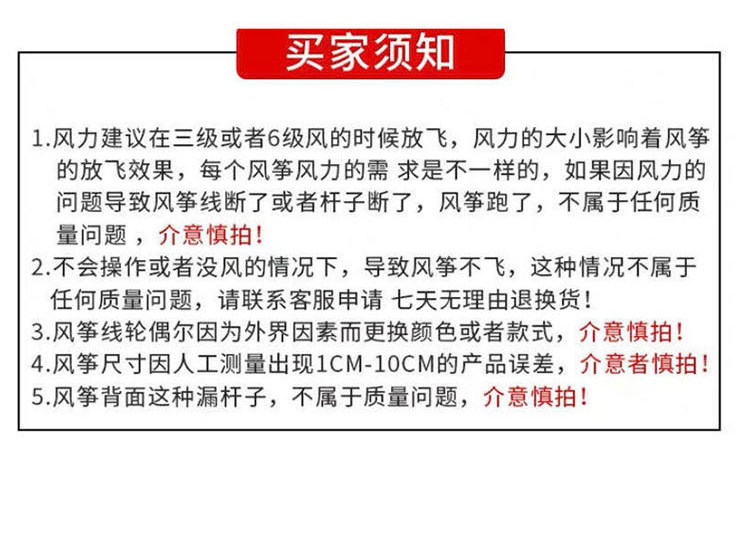 买家须知

1.风力建议在三级或者6级风的时候放飞，风力的大小影响着风筝的放飞效果，每个风筝风力的需 求是不一样的，如果因风力的问题导致风筝线断了或者杆子断了，风筝跑了，不属于任何质量问题 ，介意慎拍！
2.不会操作或者没风的情况下，导致风筝不飞，这种情况不属于任何质量问题，请联系客服申请 七天无理由退换货！
3.风筝线轮偶尔因为外界因素而更换颜色或者款式，介意慎拍！
4.风筝尺寸因人工测量出现1CM-10CM的产品误差，介意者慎拍！
5.风筝背面这种漏杆子，不属于质量问题，介意慎拍！